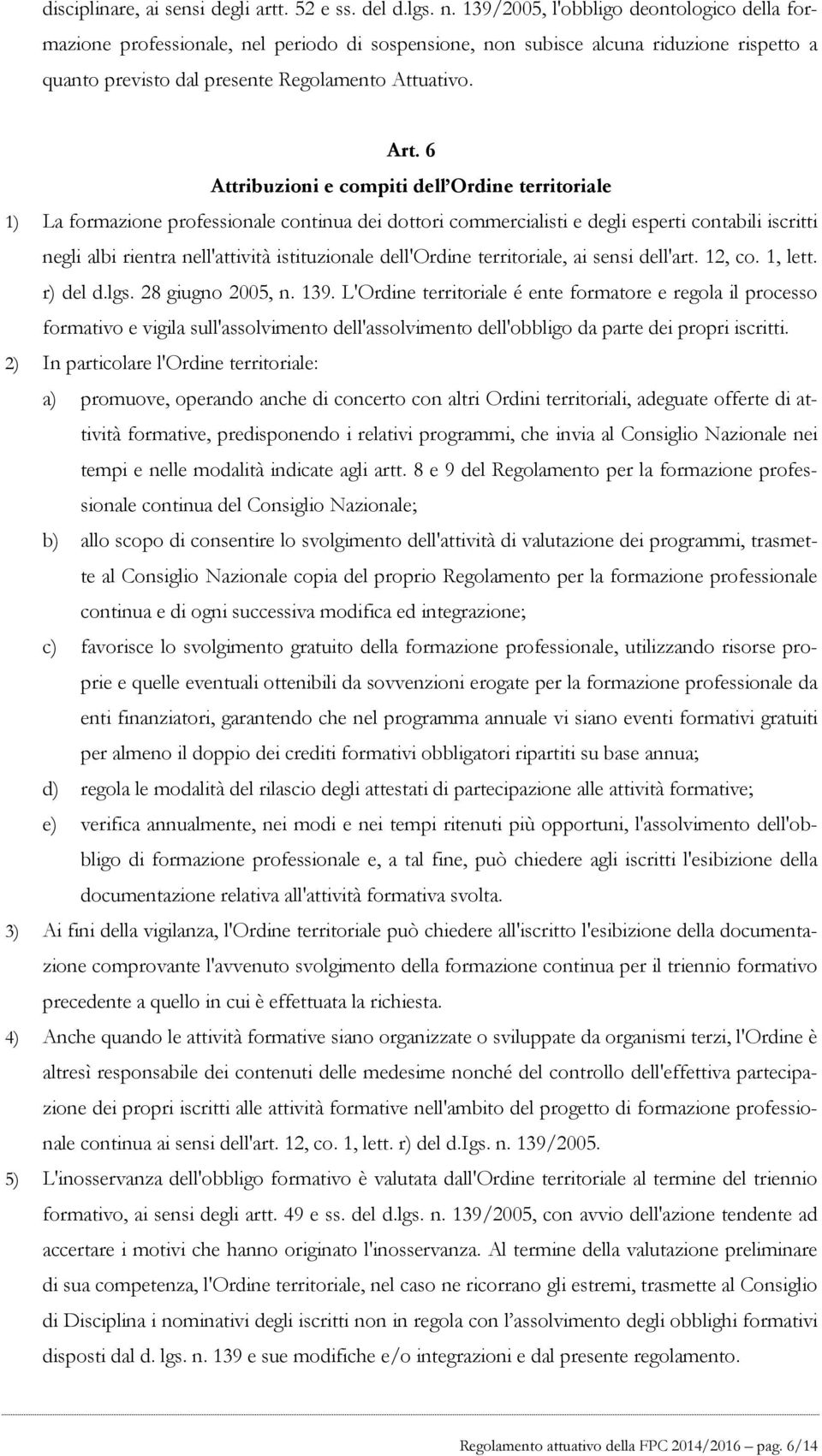 disciplinare, ai sensi degli artt. 52 e ss. del d.lgs. n. 139/2005, l'obbligo deontologico della formazione professionale, nel periodo di sospensione, non subisce alcuna riduzione rispetto a quanto previsto dal presente Regolamento Attuativo.

Art. 6
Attribuzioni e compiti dell'Ordine territoriale

1) La formazione professionale continua dei dottori commercialisti e degli esperti contabili iscritti negli albi rientra nell'attività istituzionale dell'Ordine territoriale, ai sensi dell'art. 12, co. 1, lett. r) del d.lgs. 28 giugno 2005, n. 139. L'Ordine territoriale é ente formatore e regola il processo formativo e vigila sull'assolvimento dell'assolvimento dell'obbligo da parte dei propri iscritti.

2) In particolare l'Ordine territoriale:

a) promuove, operando anche di concerto con altri Ordini territoriali, adeguate offerte di attività formative, predisponendo i relativi programmi, che invia al Consiglio Nazionale nei tempi e nelle modalità indicate agli artt. 8 e 9 del Regolamento per la formazione professionale continua del Consiglio Nazionale;

b) allo scopo di consentire lo svolgimento dell'attività di valutazione dei programmi, trasmette al Consiglio Nazionale copia del proprio Regolamento per la formazione professionale continua e di ogni successiva modifica ed integrazione;

c) favorisce lo svolgimento gratuito della formazione professionale, utilizzando risorse proprie e quelle eventuali ottenibili da sovvenzioni erogate per la formazione professionale da enti finanziatori, garantendo che nel programma annuale vi siano eventi formativi gratuiti per almeno il doppio dei crediti formativi obbligatori ripartiti su base annua;

d) regola le modalità del rilascio degli attestati di partecipazione alle attività formative;

e) verifica annualmente, nei modi e nei tempi ritenuti più opportuni, l'assolvimento dell'obbligo di formazione professionale e, a tal fine, può chiedere agli iscritti l'esibizione della documentazione relativa all'attività formativa svolta.

3) Ai fini della vigilanza, l'Ordine territoriale può chiedere all'iscritto l'esibizione della documentazione comprovante l'avvenuto svolgimento della formazione continua per il triennio formativo precedente a quello in cui è effettuata la richiesta.

4) Anche quando le attività formative siano organizzate o sviluppate da organismi terzi, l'Ordine è altresì responsabile dei contenuti delle medesime nonché del controllo dell'effettiva partecipazione dei propri iscritti alle attività formative nell'ambito del progetto di formazione professionale continua ai sensi dell'art. 12, co. 1, lett. r) del d.Igs. n. 139/2005.

5) L'inosservanza dell'obbligo formativo è valutata dall'Ordine territoriale al termine del triennio formativo, ai sensi degli artt. 49 e ss. del d.lgs. n. 139/2005, con avvio dell'azione tendente ad accertare i motivi che hanno originato l'inosservanza. Al termine della valutazione preliminare di sua competenza, l'Ordine territoriale, nel caso ne ricorrano gli estremi, trasmette al Consiglio di Disciplina i nominativi degli iscritti non in regola con l'assolvimento degli obblighi formativi disposti dal d. lgs. n. 139 e sue modifiche e/o integrazioni e dal presente regolamento.

Regolamento attuativo della FPC 2014/2016 – pag. 6/14